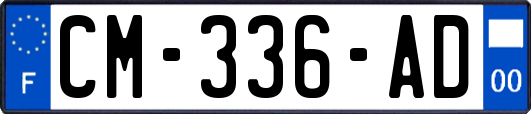 F
CM-336-AD
00